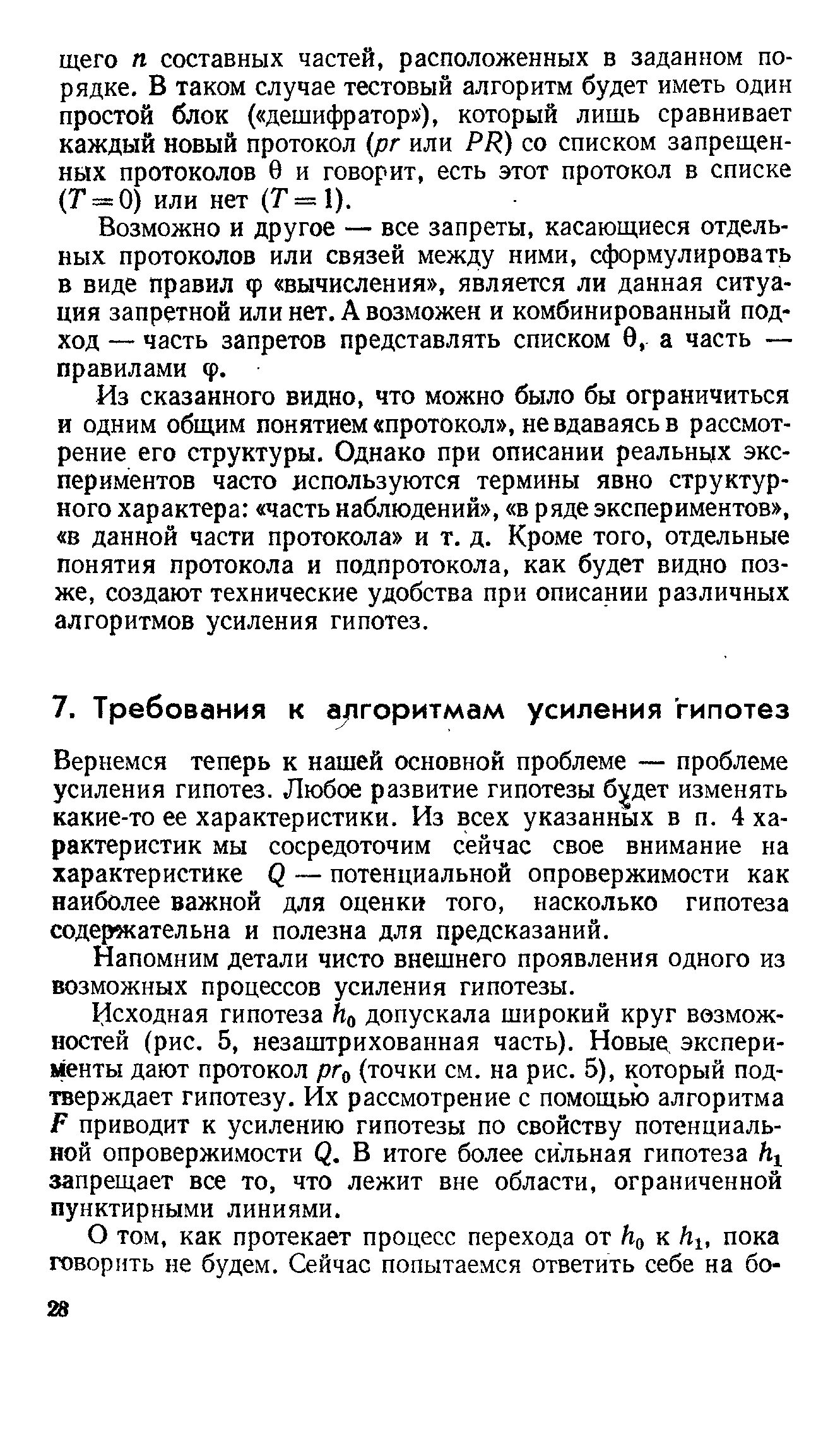 щего $n$ составных частей, расположенных в заданном порядке. В таком случае тестовый алгоритм будет иметь один простой блок («дешифратор»), который лишь сравнивает каждый новый протокол ($pr$ или $PR$) со списком запрещенных протоколов $\theta$ и говорит, есть этот протокол в списке ($T=0$) или нет ($T=1$).

Возможно и другое — все запреты, касающиеся отдельных протоколов или связей между ними, сформулировать в виде правил $\varphi$ «вычисления», является ли данная ситуация запретной или нет. А возможен и комбинированный подход — часть запретов представлять списком $\theta$, а часть — правилами $\varphi$.

Из сказанного видно, что можно было бы ограничиться и одним общим понятием «протокол», не вдаваясь в рассмотрение его структуры. Однако при описании реальных экспериментов часто используются термины явно структурного характера: «часть наблюдений», «в ряде экспериментов», «в данной части протокола» и т. д. Кроме того, отдельные понятия протокола и подпротокола, как будет видно позже, создают технические удобства при описании различных алгоритмов усиления гипотез.

7. Требования к алгоритмам усиления гипотез

Вернемся теперь к нашей основной проблеме — проблеме усиления гипотез. Любое развитие гипотезы будет изменять какие-то ее характеристики. Из всех указанных в п. 4 характеристик мы сосредоточим сейчас свое внимание на характеристике $Q$ — потенциальной опровержимости как наиболее важной для оценки того, насколько гипотеза содержательна и полезна для предсказаний.

Напомним детали чисто внешнего проявления одного из возможных процессов усиления гипотезы.

Исходная гипотеза $h_0$ допускала широкий круг возможностей (рис. 5, незаштрихованная часть). Новые эксперименты дают протокол $pr_0$ (точки см. на рис. 5), который подтверждает гипотезу. Их рассмотрение с помощью алгоритма $F$ приводит к усилению гипотезы по свойству потенциальной опровержимости $Q$. В итоге более сильная гипотеза $h_1$ запрещает все то, что лежит вне области, ограниченной пунктирными линиями.

О том, как протекает процесс перехода от $h_0$ к $h_1$, пока говорить не будем. Сейчас попытаемся ответить себе на бо-

28